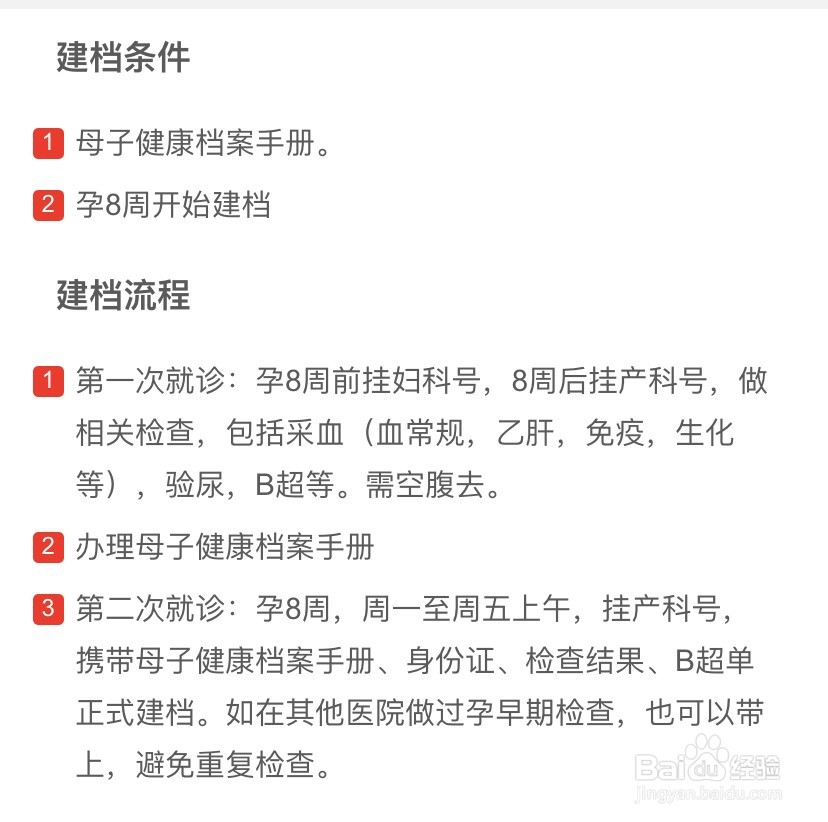 建档条件

1 母子健康档案手册。

2 孕8周开始建档

建档流程

1 第一次就诊：孕8周前挂妇科号，8周后挂产科号，做相关检查，包括采血（血常规，乙肝，免疫，生化等），验尿，B超等。需空腹去。

2 办理母子健康档案手册

3 第二次就诊：孕8周，周一至周五上午，挂产科号，携带母子健康档案手册、身份证、检查结果、B超单正式建档。如在其他医院做过孕早期检查，也可以带上，避免重复检查。

Baidu经验
jingyan.baidu.com